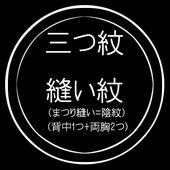 三つ紋

縫い紋
（まつり縫い=陰紋）
（背中1つ+両胸2つ）